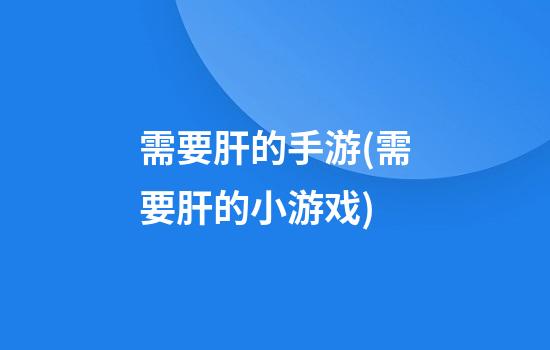 需要肝的手游(需要肝的小游戏)